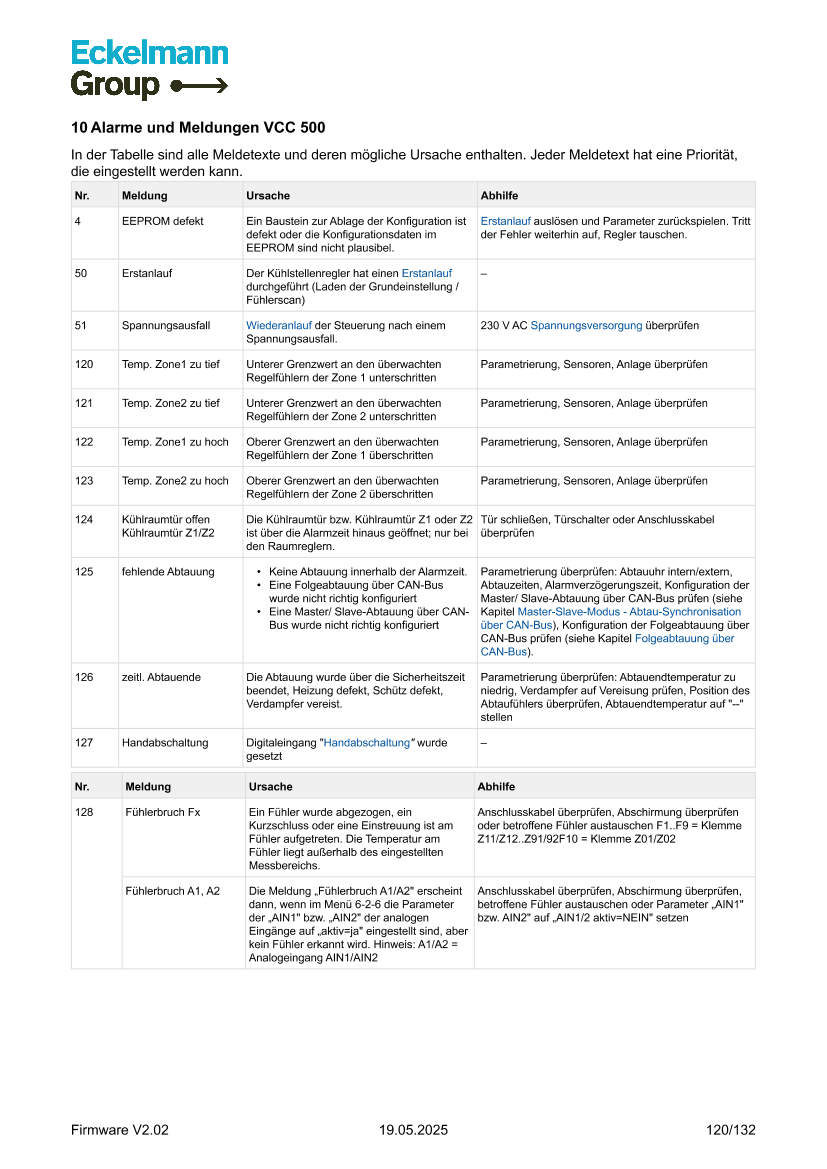 Eckelmann
Group

10 Alarme und Meldungen VCC 500

In der Tabelle sind alle Meldetexte und deren mögliche Ursache enthalten. Jeder Meldetext hat eine Priorität, die eingestellt werden kann.

| Nr. | Meldung | Ursache | Abhilfe |
|---|---|---|---|
| 4 | EEPROM defekt | Ein Baustein zur Ablage der Konfiguration ist defekt oder die Konfigurationsdaten im EEPROM sind nicht plausibel. | Erstanlauf auslösen und Parameter zurückspielen. Tritt der Fehler weiterhin auf, Regler tauschen. |
| 50 | Erstanlauf | Der Kühlstellenregler hat einen Erstanlauf durchgeführt (Laden der Grundeinstellung / Fühlerscan) | – |
| 51 | Spannungsausfall | Wiederanlauf der Steuerung nach einem Spannungsausfall. | 230 V AC Spannungsversorgung überprüfen |
| 120 | Temp. Zone1 zu tief | Unterer Grenzwert an den überwachten Regelfühlern der Zone 1 unterschritten | Parametrierung, Sensoren, Anlage überprüfen |
| 121 | Temp. Zone2 zu tief | Unterer Grenzwert an den überwachten Regelfühlern der Zone 2 unterschritten | Parametrierung, Sensoren, Anlage überprüfen |
| 122 | Temp. Zone1 zu hoch | Oberer Grenzwert an den überwachten Regelfühlern der Zone 1 überschritten | Parametrierung, Sensoren, Anlage überprüfen |
| 123 | Temp. Zone2 zu hoch | Oberer Grenzwert an den überwachten Regelfühlern der Zone 2 überschritten | Parametrierung, Sensoren, Anlage überprüfen |
| 124 | Kühlraumtür offen Kühlraumtür Z1/Z2 | Die Kühlraumtür bzw. Kühlraumtür Z1 oder Z2 ist über die Alarmzeit hinaus geöffnet; nur bei den Raumreglern. | Tür schließen, Türschalter oder Anschlusskabel überprüfen |
| 125 | fehlende Abtauung | • Keine Abtauung innerhalb der Alarmzeit. • Eine Folgeabtauung über CAN-Bus wurde nicht richtig konfiguriert • Eine Master/ Slave-Abtauung über CAN-Bus wurde nicht richtig konfiguriert | Parametrierung überprüfen: Abtauuhr intern/extern, Abtauzeiten, Alarmverzögerungszeit, Konfiguration der Master/ Slave-Abtauung über CAN-Bus prüfen (siehe Kapitel Master-Slave-Modus - Abtau-Synchronisation über CAN-Bus), Konfiguration der Folgeabtauung über CAN-Bus prüfen (siehe Kapitel Folgeabtauung über CAN-Bus). |
| 126 | zeitl. Abtauende | Die Abtauung wurde über die Sicherheitszeit beendet, Heizung defekt, Schütz defekt, Verdampfer vereist. | Parametrierung überprüfen: Abtauendtemperatur zu niedrig, Verdampfer auf Vereisung prüfen, Position des Abtaufühlers überprüfen, Abtauendtemperatur auf "--" stellen |
| 127 | Handabschaltung | Digitaleingang "Handabschaltung" wurde gesetzt | – |

| Nr. | Meldung | Ursache | Abhilfe |
|---|---|---|---|
| 128 | Fühlerbruch Fx | Ein Fühler wurde abgezogen, ein Kurzschluss oder eine Einstreuung ist am Fühler aufgetreten. Die Temperatur am Fühler liegt außerhalb des eingestellten Messbereichs. | Anschlusskabel überprüfen, Abschirmung überprüfen oder betroffene Fühler austauschen F1..F9 = Klemme Z11/Z12..Z91/92F10 = Klemme Z01/Z02 |
| | Fühlerbruch A1, A2 | Die Meldung „Fühlerbruch A1/A2" erscheint dann, wenn im Menü 6-2-6 die Parameter der „AIN1" bzw. „AIN2" der analogen Eingänge auf „aktiv=ja" eingestellt sind, aber kein Fühler erkannt wird. Hinweis: A1/A2 = Analogeingang AIN1/AIN2 | Anschlusskabel überprüfen, Abschirmung überprüfen, betroffene Fühler austauschen oder Parameter „AIN1" bzw. AIN2" auf „AIN1/2 aktiv=NEIN" setzen |

Firmware V2.02 19.05.2025 120/132